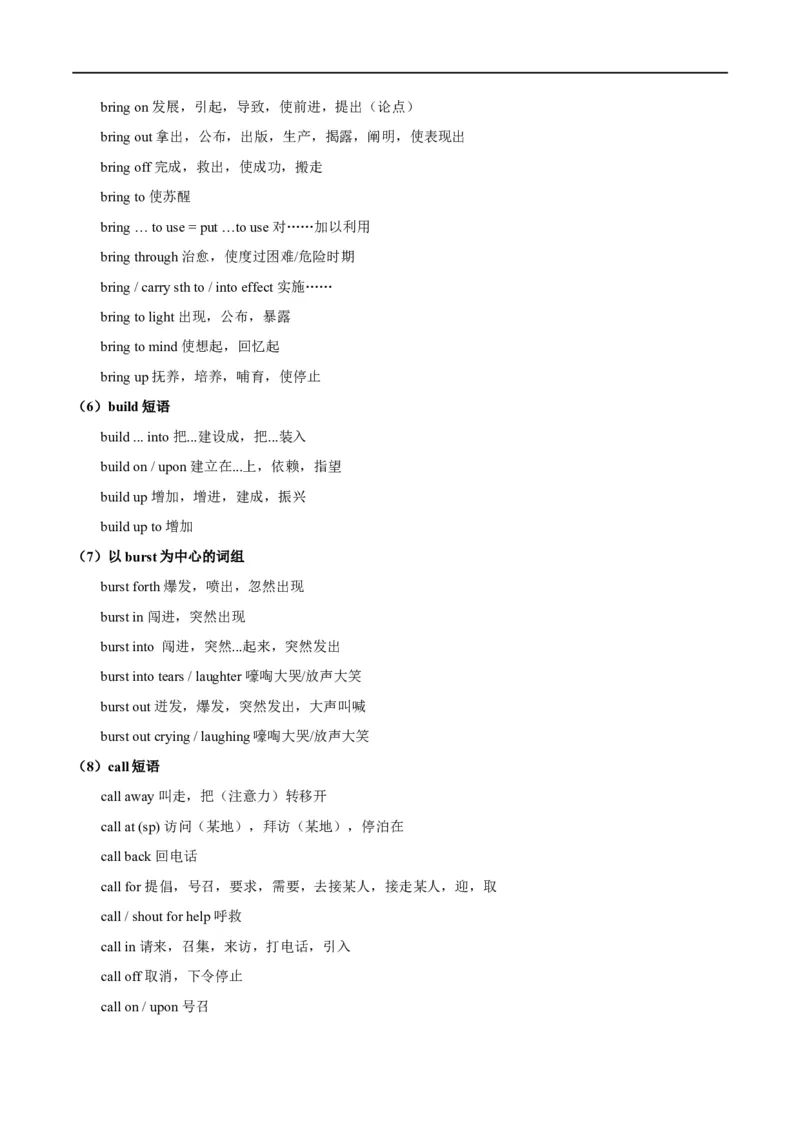 bring on 发展，引起，导致，使前进，提出（论点）

bring out 拿出，公布，出版，生产，揭露，阐明，使表现出

bring off 完成，救出，使成功，搬走

bring to 使苏醒

bring … to use = put …to use 对……加以利用

bring through 治愈，使度过困难/危险时期

bring / carry sth to / into effect 实施……

bring to light 出现，公布，暴露

bring to mind 使想起，回忆起

bring up 抚养，培养，哺育，使停止

（6）build 短语

build ... into 把...建设成，把...装入

build on / upon 建立在...上，依赖，指望

build up 增加，增进，建成，振兴

build up to 增加

（7）以 burst 为中心的词组

burst forth 爆发，喷出，忽然出现

burst in 闯进，突然出现

burst into 闯进，突然...起来，突然发出

burst into tears / laughter 嚎啕大哭/放声大笑

burst out 迸发，爆发，突然发出，大声叫喊

burst out crying / laughing 嚎啕大哭/放声大笑

（8）call 短语

call away 叫走，把（注意力）转移开

call at (sp) 访问（某地），拜访（某地），停泊在

call back 回电话

call for 提倡，号召，要求，需要，去接某人，接走某人，迎，取

call / shout for help 呼救

call in 请来，召集，来访，打电话，引入

call off 取消，下令停止

call on / upon 号召